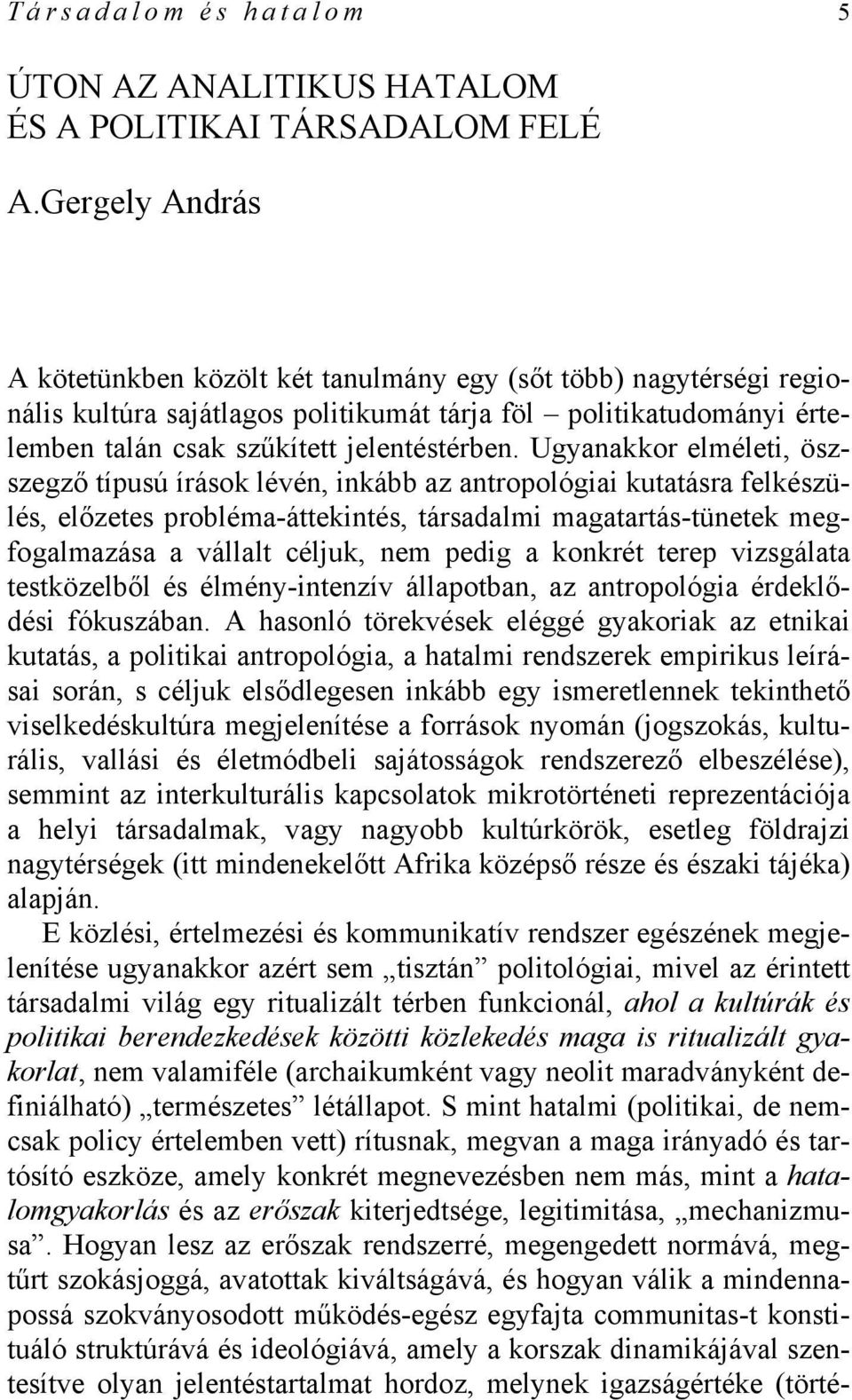 Társadalom és hatalom 5

ÚTON AZ ANALITIKUS HATALOM ÉS A POLITIKAI TÁRSADALOM FELÉ

A.Gergely András

A kötetünkben közölt két tanulmány egy (sőt több) nagytérségi regionális kultúra sajátlagos politikumát tárja föl – politikatudományi értelemben talán csak szűkített jelentéstérben. Ugyanakkor elméleti, összegző típusú írások lévén, inkább az antropológiai kutatásra felkészülés, előzetes probléma-áttekintés, társadalmi magatartás-tünetek megfogalmazása a vállalt céljuk, nem pedig a konkrét terep vizsgálata testközelből és élmény-intenzív állapotban, az antropológia érdeklődési fókuszában. A hasonló törekvések eléggé gyakoriak az etnikai kutatás, a politikai antropológia, a hatalmi rendszerek empirikus leírásai során, s céljuk elsődlegesen inkább egy ismeretlennek tekinthető viselkedéskultúra megjelenítése a források nyomán (jogszokás, kulturális, vallási és életmódbeli sajátosságok rendszerező elbeszélése), semmint az interkulturális kapcsolatok mikrotörténeti reprezentációja a helyi társadalmak, vagy nagyobb kultúrkörök, esetleg földrajzi nagytérségek (itt mindenekelőtt Afrika középső része és északi tájéka) alapján.

E közlési, értelmezési és kommunikatív rendszer egészének megjelenítése ugyanakkor azért sem „tisztán” politológiai, mivel az érintett társadalmi világ egy ritualizált térben funkcionál, ahol a kultúrák és politikai berendezkedések közötti közlekedés maga is ritualizált gyakorlat, nem valamiféle (archaikumként vagy neolit maradványként definiálható) „természetes” létállapot. S mint hatalmi (politikai, de nemcsak policy értelemben vett) rítusnak, megvan a maga irányadó és tartósító eszköze, amely konkrét megnevezésben nem más, mint a hatalomgyakorlás és az erőszak kiterjedtsége, legitimitása, „mechanizmusa”. Hogyan lesz az erőszak rendszerré, megengedett normává, megtűrt szokásjoggá, avatottak kiváltságává, és hogyan válik a mindennapossá szokványosodott működés-egész egyfajta communitas-t konstituáló struktúrává és ideológiává, amely a korszak dinamikájával szentesítve olyan jelentéstartalmat hordoz, melynek igazságértéke (törté-